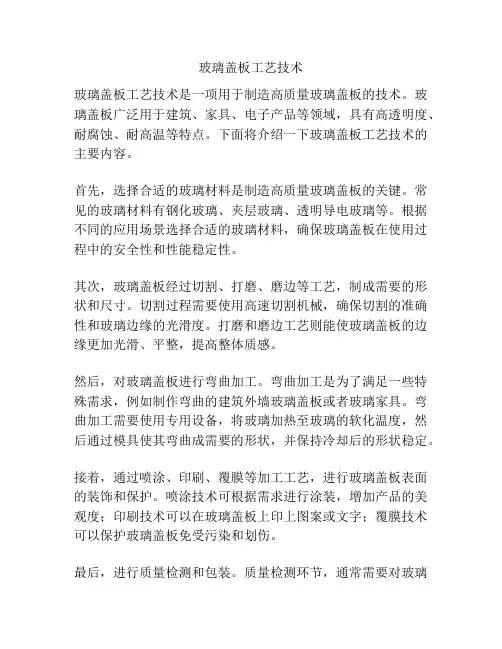 玻璃盖板工艺技术

玻璃盖板工艺技术是一项用于制造高质量玻璃盖板的技术。玻璃盖板广泛用于建筑、家具、电子产品等领域，具有高透明度、耐腐蚀、耐高温等特点。下面将介绍一下玻璃盖板工艺技术的主要内容。

首先，选择合适的玻璃材料是制造高质量玻璃盖板的关键。常见的玻璃材料有钢化玻璃、夹层玻璃、透明导电玻璃等。根据不同的应用场景选择合适的玻璃材料，确保玻璃盖板在使用过程中的安全性和性能稳定性。

其次，玻璃盖板经过切割、打磨、磨边等工艺，制成需要的形状和尺寸。切割过程需要使用高速切割机械，确保切割的准确性和玻璃边缘的光滑度。打磨和磨边工艺则能使玻璃盖板的边缘更加光滑、平整，提高整体质感。

然后，对玻璃盖板进行弯曲加工。弯曲加工是为了满足一些特殊需求，例如制作弯曲的建筑外墙玻璃盖板或者玻璃家具。弯曲加工需要使用专用设备，将玻璃加热至玻璃的软化温度，然后通过模具使其弯曲成需要的形状，并保持冷却后的形状稳定。

接着，通过喷涂、印刷、覆膜等加工工艺，进行玻璃盖板表面的装饰和保护。喷涂技术可根据需求进行涂装，增加产品的美观度；印刷技术可以在玻璃盖板上印上图案或文字；覆膜技术可以保护玻璃盖板免受污染和划伤。

最后，进行质量检测和包装。质量检测环节，通常需要对玻璃